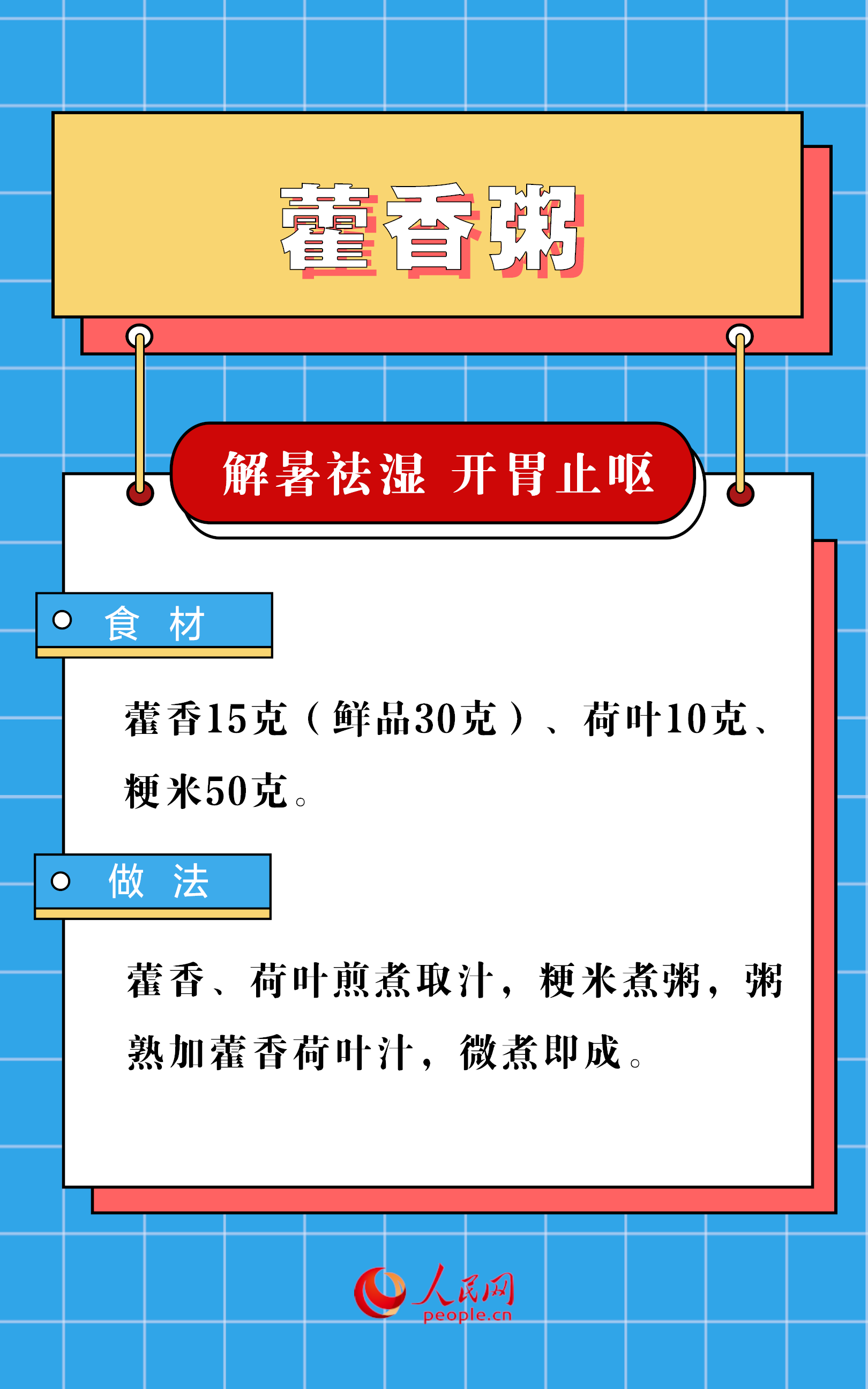 藿香粥

解暑祛湿 开胃止呕

食 材

藿香15克（鲜品30克）、荷叶10克、粳米50克。

做 法

藿香、荷叶煎煮取汁，粳米煮粥，粥熟加藿香荷叶汁，微煮即成。

人民网
people.cn